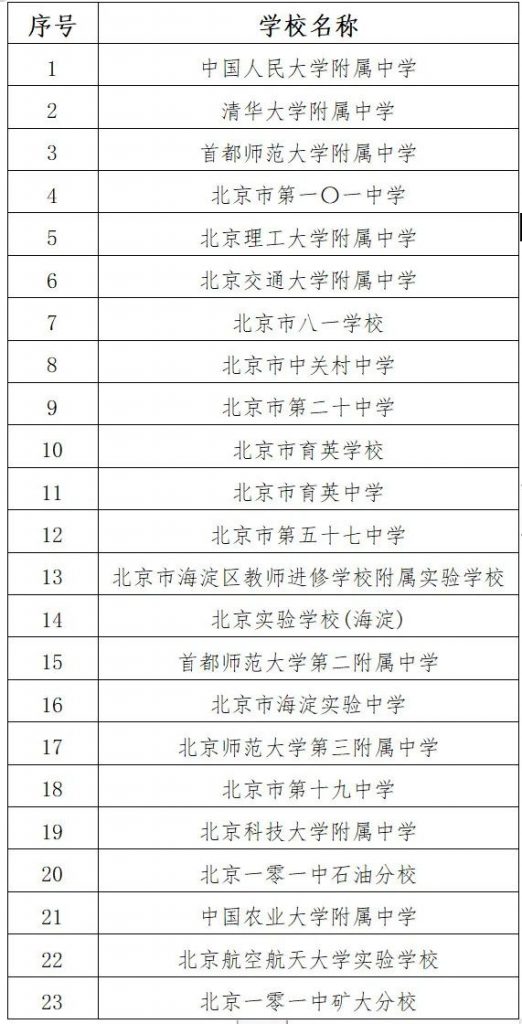 | 序号 | 学校名称 |
|---|---|
| 1 | 中国人民大学附属中学 |
| 2 | 清华大学附属中学 |
| 3 | 首都师范大学附属中学 |
| 4 | 北京市第一〇一中学 |
| 5 | 北京理工大学附属中学 |
| 6 | 北京交通大学附属中学 |
| 7 | 北京市八一学校 |
| 8 | 北京市中关村中学 |
| 9 | 北京市第二十中学 |
| 10 | 北京市育英学校 |
| 11 | 北京市育英中学 |
| 12 | 北京市第五十七中学 |
| 13 | 北京市海淀区教师进修学校附属实验学校 |
| 14 | 北京实验学校(海淀) |
| 15 | 首都师范大学第二附属中学 |
| 16 | 北京市海淀实验中学 |
| 17 | 北京师范大学第三附属中学 |
| 18 | 北京市第十九中学 |
| 19 | 北京科技大学附属中学 |
| 20 | 北京一零一中石油分校 |
| 21 | 中国农业大学附属中学 |
| 22 | 北京航空航天大学实验学校 |
| 23 | 北京一零一中矿大分校 |